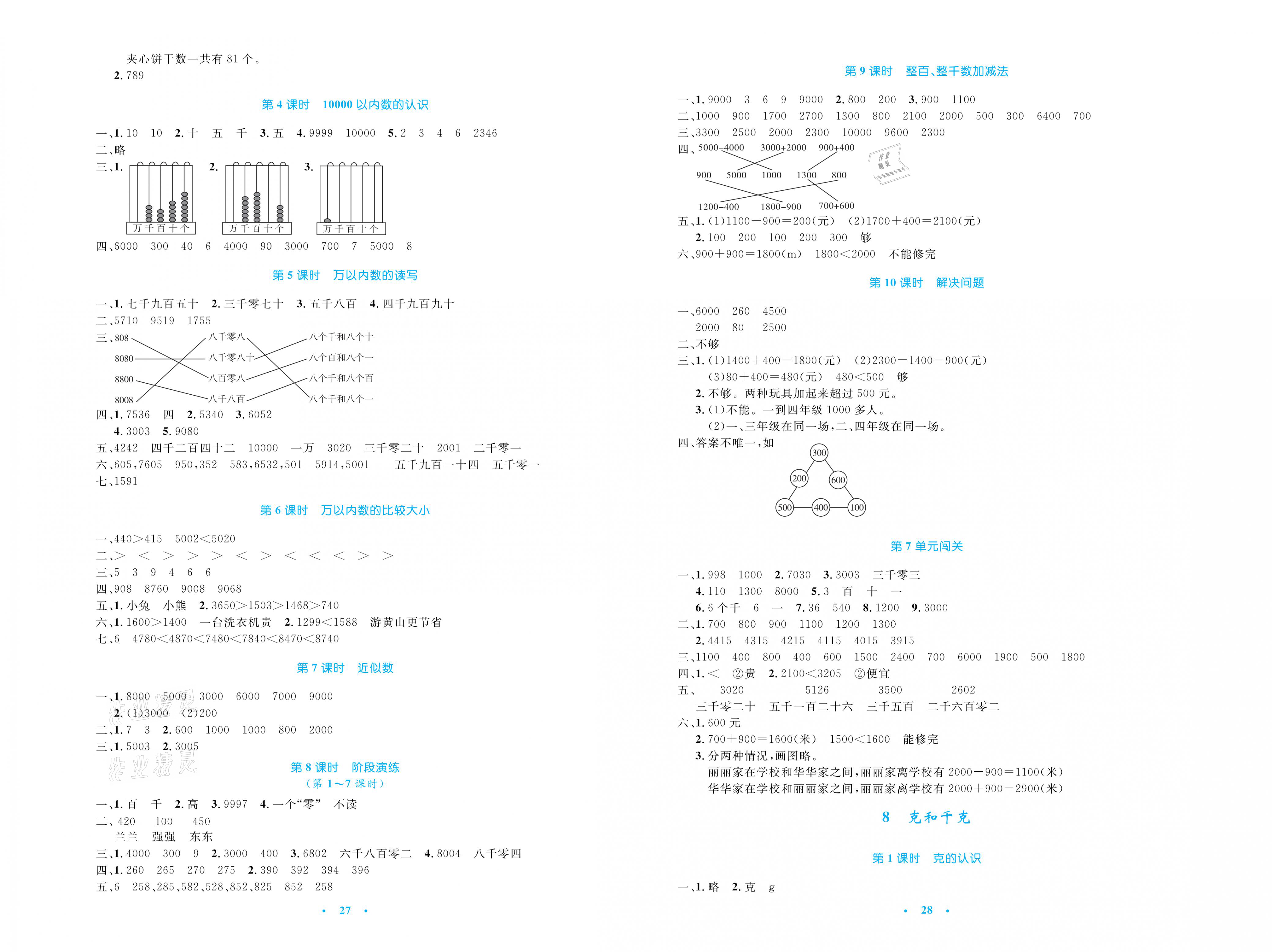 夹心饼干数一共有81个。

2.789

第4课时 10000以内数的认识

一、1.10 10 2.十 五 千 3.五 4.9999 10000 5.2 3 4 6 2346

二、略

三、1.

万千百十个

2.

万千百十个

3.

万千百十个

四、6000 300 40 6 4000 90 3000 700 7 5000 8

第5课时 万以内数的读写

一、1.七千九百五十 2.三千零七十 3.五千八百 4.四千九百九十

二、5710 9519 1755

三、808

8080

8800

8008

八千零八

八千零八十

八百零八

八千八百

八个千和八个十

八个百和八个一

八个千和八个百

八个千和八个一

四、1.7536 四 2.5340 3.6052

4.3003 5.9080

五、4242 四千二百四十二 10000 一万 3020 三千零二十 2001 二千零一

六、605,7605 950,352 583,6532,501 5914,5001 五千九百一十四 五千零一

七、1591

第6课时 万以内数的比较大小

一、440>415 5002<5020

二、> < > > > < > < < < > >

三、5 3 9 4 6 6

四、908 8760 9008 9068

五、1.小兔 小熊 2.3650>1503>1468>740

六、1.1600>1400 一台洗衣机贵 2.1299<1588 游黄山更节省

七、6 4780<4870<7480<7840<8470<8740

第7课时 近似数

一、1.8000 5000 3000 6000 7000 9000

2.(1)3000 (2)200

二、1.7 3 2.600 1000 1000 800 2000

三、1.5003 2.3005

第8课时 阶段演练

(第1~7课时)

一、1.百 千 2.高 3.9997 4.一个“零” 不读

二、420 100 450

兰兰 强强 东东

三、1.4000 300 9 2.3000 400 3.6802 六千八百零二 4.8004 八千零四

四、1.260 265 270 275 2.390 392 394 396

五、6 258、285、582、528、852、825 852 258

• 27 •

第9课时 整百、整千数加减法

一、1.9000 3 6 9 9000 2.800 200 3.900 1100

二、1000 900 1700 2700 1300 800 2100 2000 500 300 6400 700

三、3300 2500 2000 2300 10000 9600 2300

四、5000-4000 3000+2000 900+400

900 5000 1000 1300 800

1200-400 1800-900 700+600

五、1.(1)1100-900=200(元) (2)1700+400=2100(元)

2.100 200 100 200 300 够

六、900+900=1800(m) 1800<2000 不能修完

第10课时 解决问题

一、6000 260 4500

2000 80 2500

二、不够

三、1.(1)1400+400=1800(元) (2)2300-1400=900(元)

(3)80+400=480(元) 480<500 够

2.不够。两种玩具加起来超过500元。

3.(1)不能。一到四年级1000多人。

(2)一、三年级在同一场,二、四年级在同一场。

四、答案不唯一,如

300

200 600

500 400 100

第7单元闯关

一、1.998 1000 2.7030 3.3003 三千零三

4.110 1300 8000 5.3 百 十 一

6.6个千 6 一 7.36 540 8.1200 9.3000

二、1.700 800 900 1100 1200 1300

2.4415 4315 4215 4115 4015 3915

三、1100 400 800 400 600 1500 2400 700 6000 1900 500 1800

四、1.< ②贵 2.2100<3205 ②便宜

五、 3020 5126 3500 2602

三千零二十 五千一百二十六 三千五百 二千六百零二

六、1.600元

2.700+900=1600(米) 1500<1600 能修完

3.分两种情况,画图略。

丽丽家在学校和华华家之间,丽丽家离学校有2000-900=1100(米)

华华家在学校和丽丽家之间,丽丽家离学校有2000+900=2900(米)

8 克和千克

第1课时 克的认识

一、1.略 2.克 g

• 28 •

作业精灵